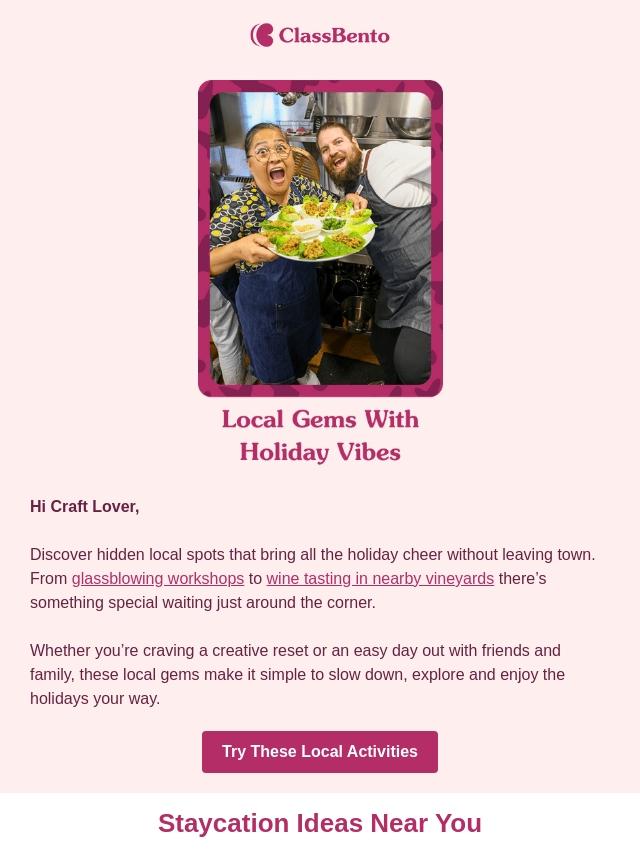 ClassBento

Local Gems With Holiday Vibes

Hi Craft Lover,

Discover hidden local spots that bring all the holiday cheer without leaving town. From glassblowing workshops to wine tasting in nearby vineyards there's something special waiting just around the corner.

Whether you're craving a creative reset or an easy day out with friends and family, these local gems make it simple to slow down, explore and enjoy the holidays your way.

Try These Local Activities

Staycation Ideas Near You